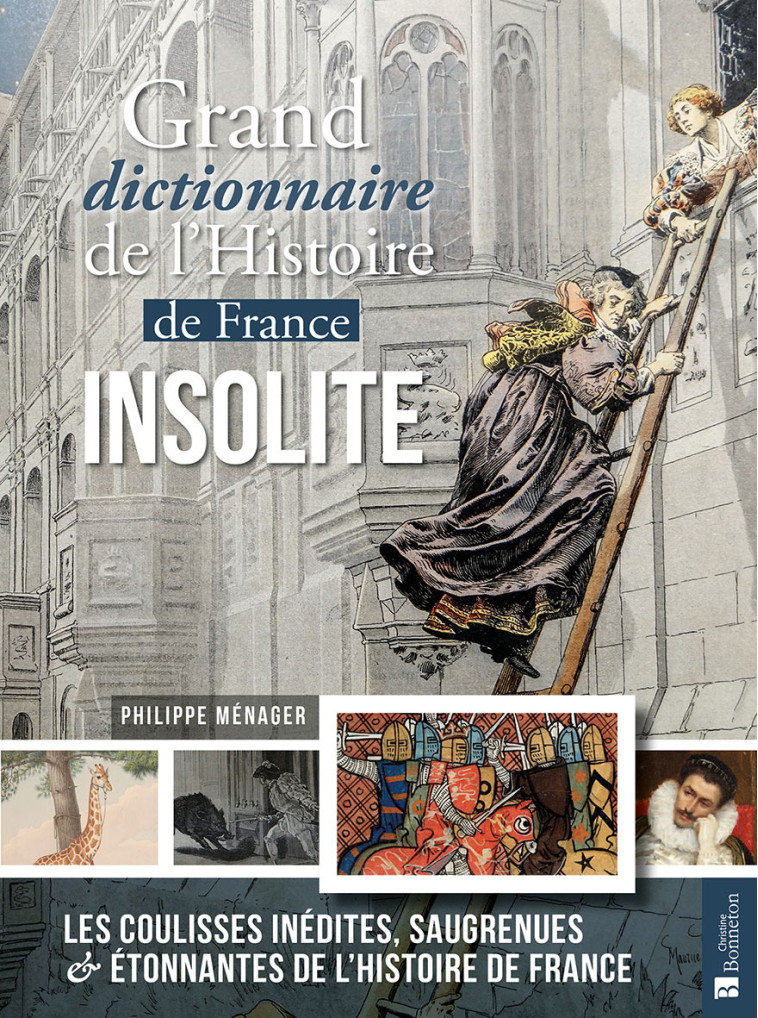 Grand
dictionnaire
de l'Histoire
de France
INSOLITE

PHILIPPE MÉNAGER

LES COULISSES INÉDITES, SAUGRENUES
& ÉTONNANTES DE L'HISTOIRE DE FRANCE

Christine Bonneton